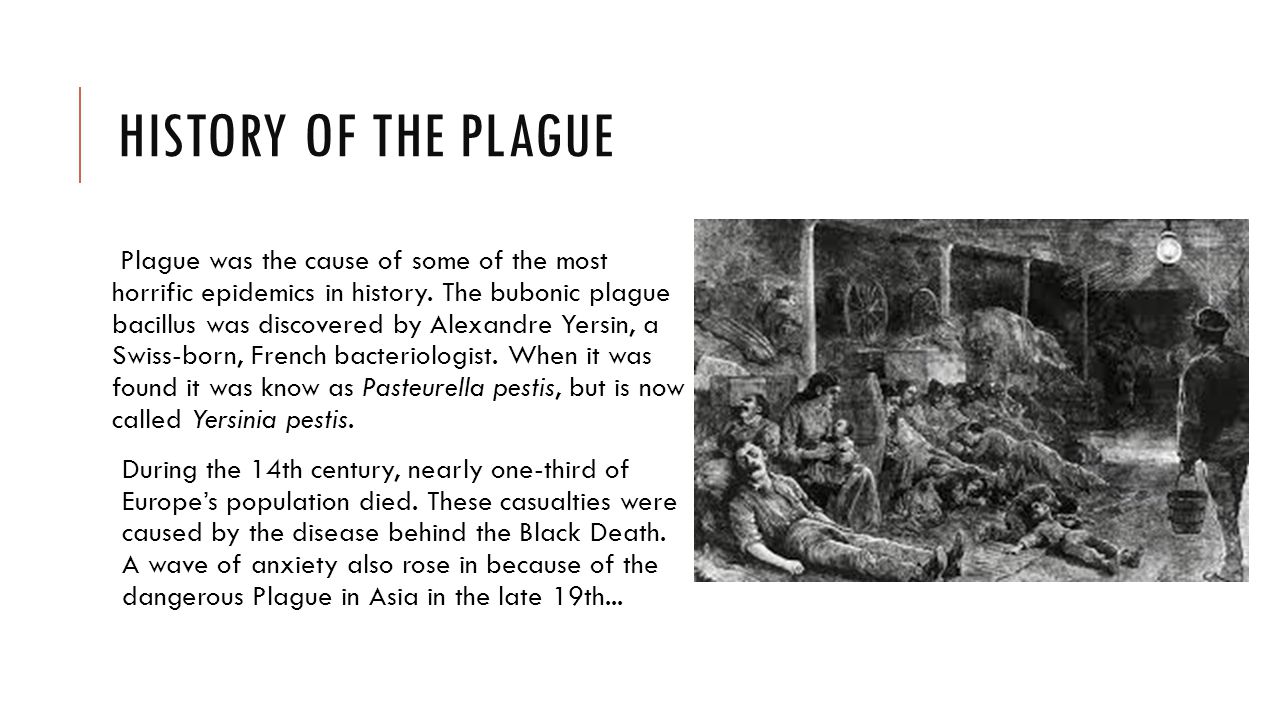 HISTORY OF THE PLAGUE

Plague was the cause of some of the most horrific epidemics in history. The bubonic plague bacillus was discovered by Alexandre Yersin, a Swiss-born, French bacteriologist. When it was found it was know as Pasteurella pestis, but is now called Yersinia pestis.

During the 14th century, nearly one-third of Europe's population died. These casualties were caused by the disease behind the Black Death. A wave of anxiety also rose in because of the dangerous Plague in Asia in the late 19th...